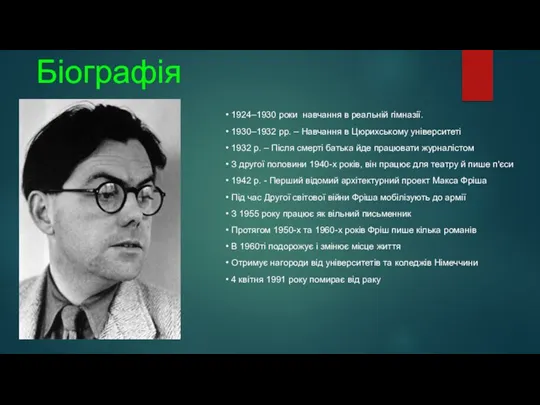 Біографія

• 1924–1930 роки навчання в реальній гімназії.
• 1930–1932 рр. – Навчання в Цюрихському університеті
• 1932 р. – Після смерті батька йде працювати журналістом
• З другої половини 1940-х років, він працює для театру й пише п'єси
• 1942 р. - Перший відомий архітектурний проект Макса Фріша
• Під час Другої світової війни Фріша мобілізують до армії
• З 1955 року працює як вільний письменник
• Протягом 1950-х та 1960-х років Фріш пише кілька романів
• В 1960ті подорожує і змінює місце життя
• Отримує нагороди від університетів та коледжів Німеччини
• 4 квітня 1991 року помирає від раку